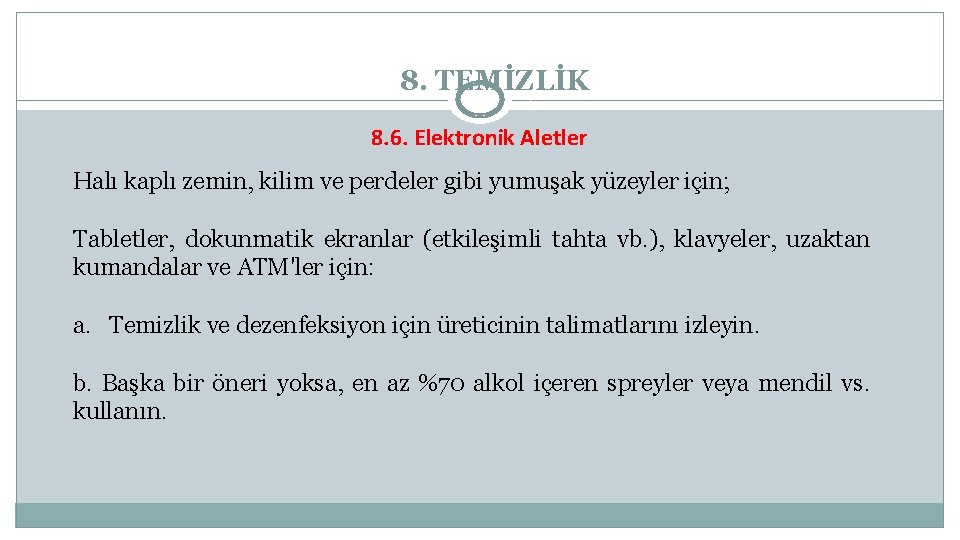 8. TEMİZLİK

8.6. Elektronik Aletler

Halı kaplı zemin, kilim ve perdeler gibi yumuşak yüzeyler için;

Tabletler, dokunmatik ekranlar (etkileşimli tahta vb.), klavyeler, uzaktan kumandalar ve ATM'ler için:

a. Temizlik ve dezenfeksiyon için üreticinin talimatlarını izleyin.

b. Başka bir öneri yoksa, en az %70 alkol içeren spreyler veya mendil vs. kullanın.